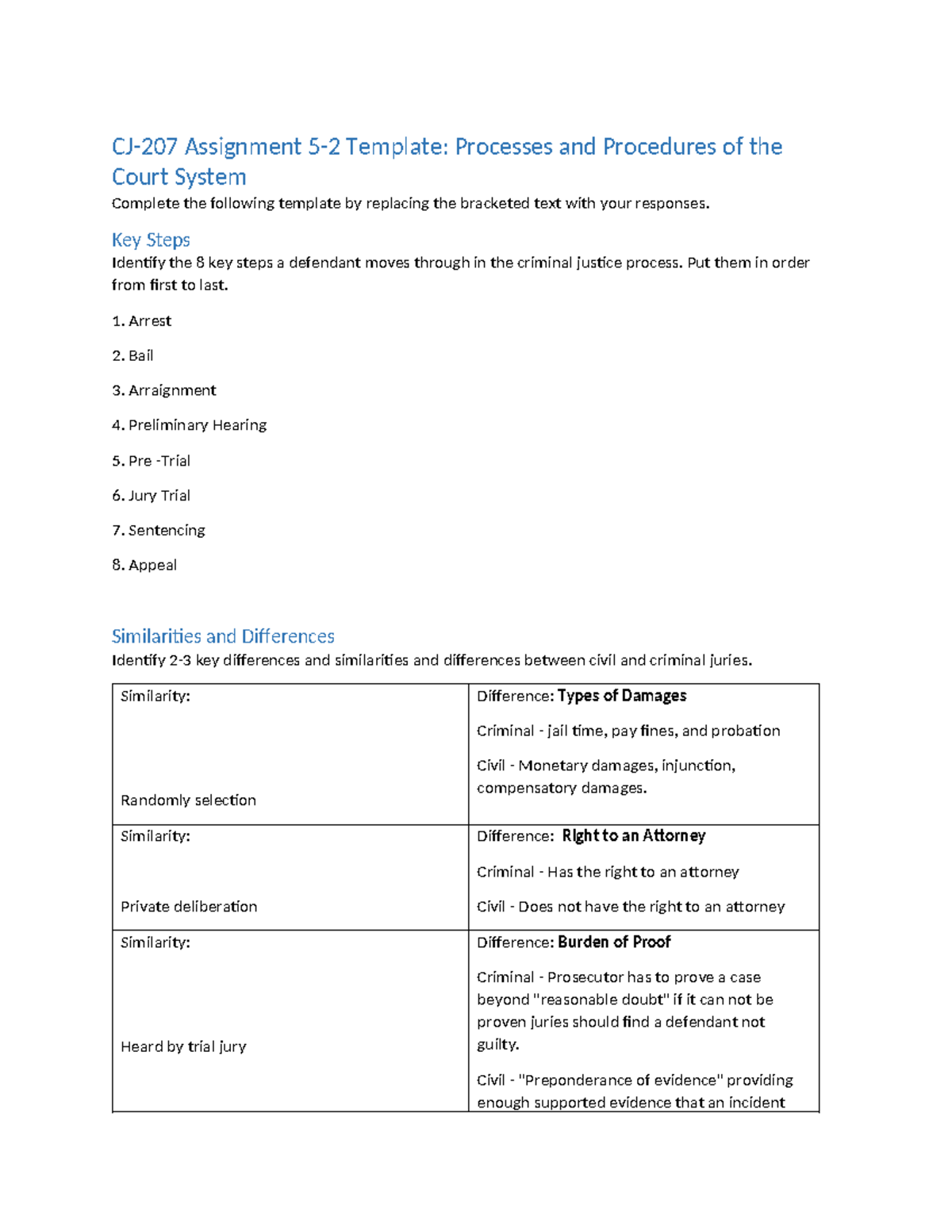 CJ-207 Assignment 5-2 Template: Processes and Procedures of the Court System

Complete the following template by replacing the bracketed text with your responses.

Key Steps

Identify the 8 key steps a defendant moves through in the criminal justice process. Put them in order from first to last.

1. Arrest

2. Bail

3. Arraignment

4. Preliminary Hearing

5. Pre -Trial

6. Jury Trial

7. Sentencing

8. Appeal

Similarities and Differences

Identify 2-3 key differences and similarities and differences between civil and criminal juries.

| Similarity: Randomly selection | Difference: Types of Damages Criminal - jail time, pay fines, and probation Civil - Monetary damages, injunction, compensatory damages. |
|---|---|
| Similarity: Private deliberation | Difference: Right to an Attorney Criminal - Has the right to an attorney Civil - Does not have the right to an attorney |
| Similarity: Heard by trial jury | Difference: Burden of Proof Criminal - Prosecutor has to prove a case beyond "reasonable doubt" if it can not be proven juries should find a defendant not guilty. Civil - "Preponderance of evidence" providing enough supported evidence that an incident |